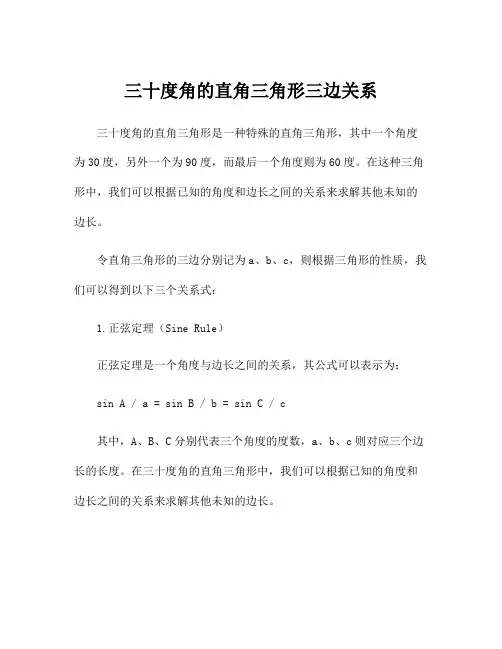 三十度角的直角三角形三边关系

三十度角的直角三角形是一种特殊的直角三角形，其中一个角度为30度，另外一个为90度，而最后一个角度则为60度。在这种三角形中，我们可以根据已知的角度和边长之间的关系来求解其他未知的边长。

令直角三角形的三边分别记为a、b、c，则根据三角形的性质，我们可以得到以下三个关系式：

1.正弦定理（Sine Rule）

正弦定理是一个角度与边长之间的关系，其公式可以表示为：

sin A / a = sin B / b = sin C / c

其中，A、B、C分别代表三个角度的度数，a、b、c则对应三个边长的长度。在三十度角的直角三角形中，我们可以根据已知的角度和边长之间的关系来求解其他未知的边长。